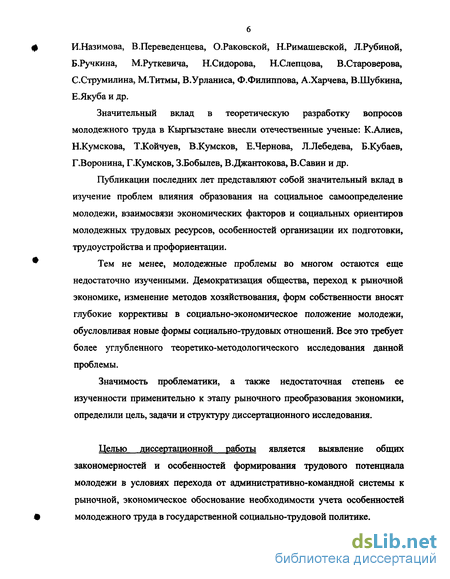 6

И.Назимова, В.Переведенцева, О.Раковской, Н.Римашевской, Л.Рубиной, Б.Ручкина, М.Руткевича, Н.Сидорова, Н.Слепцова, В.Староверова, С.Струмилина, М.Титмы, В.Урланиса, Ф.Филиппова, А.Харчева, В.Шубкина, Е.Якуба и др.

Значительный вклад в теоретическую разработку вопросов молодежного труда в Кыргызстане внесли отечественные ученые: К.Алиев, Н.Кумскова, Т.Койчуев, В.Кумсков, Е.Чернова, Л.Лебедева, Б.Кубаев, Г.Воронина, Г.Кумсков, З.Бобылев, В.Джантокова, В.Савин и др.

Публикации последних лет представляют собой значительный вклад в изучение проблем влияния образования на социальное самоопределение молодежи, взаимосвязи экономических факторов и социальных ориентиров молодежных трудовых ресурсов, особенностей организации их подготовки, трудоустройства и профориентации.

Тем не менее, молодежные проблемы во многом остаются еще недостаточно изученными. Демократизация общества, переход к рыночной экономике, изменение методов хозяйствования, форм собственности вносят глубокие коррективы в социально-экономическое положение молодежи, обусловливая новые формы социально-трудовых отношений. Все это требует более углубленного теоретико-методологического исследования данной проблемы.

Значимость проблематики, а также недостаточная степень ее изученности применительно к этапу рыночного преобразования экономики, определили цель, задачи и структуру диссертационного исследования.

Целью диссертационной работы является выявление общих закономерностей и особенностей формирования трудового потенциала молодежи в условиях перехода от административно-командной системы к рыночной, экономическое обоснование необходимости учета особенностей молодежного труда в государственной социально-трудовой политике.

dsLib.net
библиотека диссертаций